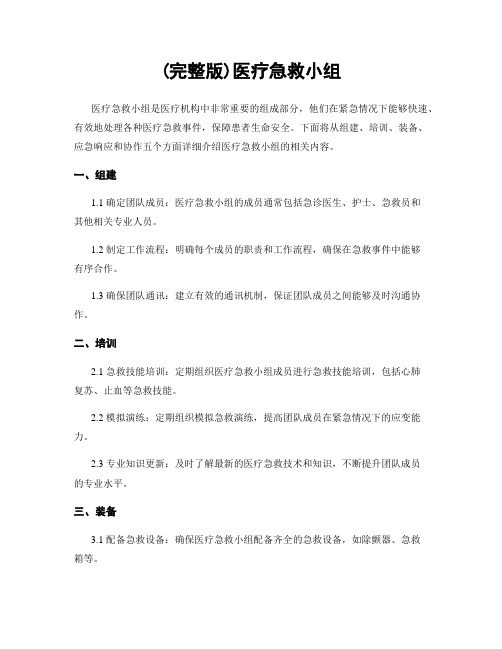 (完整版)医疗急救小组

医疗急救小组是医疗机构中非常重要的组成部分，他们在紧急情况下能够快速、有效地处理各种医疗急救事件，保障患者生命安全。下面将从组建、培训、装备、应急响应和协作五个方面详细介绍医疗急救小组的相关内容。

一、组建

1.1 确定团队成员：医疗急救小组的成员通常包括急诊医生、护士、急救员和其他相关专业人员。

1.2 制定工作流程：明确每个成员的职责和工作流程，确保在急救事件中能够有序合作。

1.3 确保团队通讯：建立有效的通讯机制，保证团队成员之间能够及时沟通协作。

二、培训

2.1 急救技能培训：定期组织医疗急救小组成员进行急救技能培训，包括心肺复苏、止血等急救技能。

2.2 模拟演练：定期组织模拟急救演练，提高团队成员在紧急情况下的应变能力。

2.3 专业知识更新：及时了解最新的医疗急救技术和知识，不断提升团队成员的专业水平。

三、装备

3.1 配备急救设备：确保医疗急救小组配备齐全的急救设备，如除颤器、急救箱等。